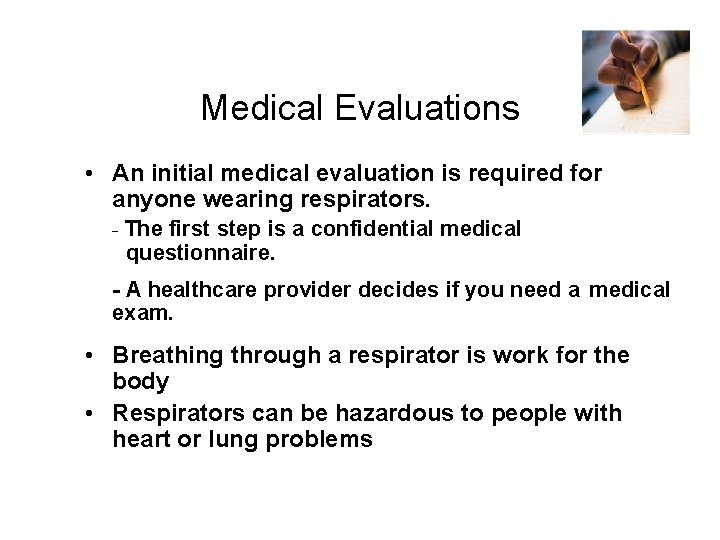 Medical Evaluations

• An initial medical evaluation is required for anyone wearing respirators.

- The first step is a confidential medical questionnaire.

- A healthcare provider decides if you need a medical exam.

• Breathing through a respirator is work for the body

• Respirators can be hazardous to people with heart or lung problems